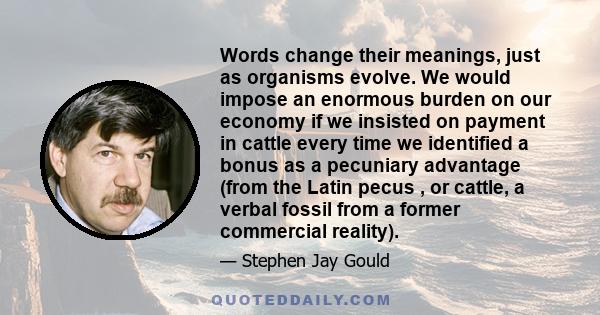 Words change their meanings, just as organisms evolve. We would impose an enormous burden on our economy if we insisted on payment in cattle every time we identified a bonus as a pecuniary advantage (from the Latin pecus , or cattle, a verbal fossil from a former commercial reality).

— Stephen Jay Gould

QUOTEDDAILY.COM